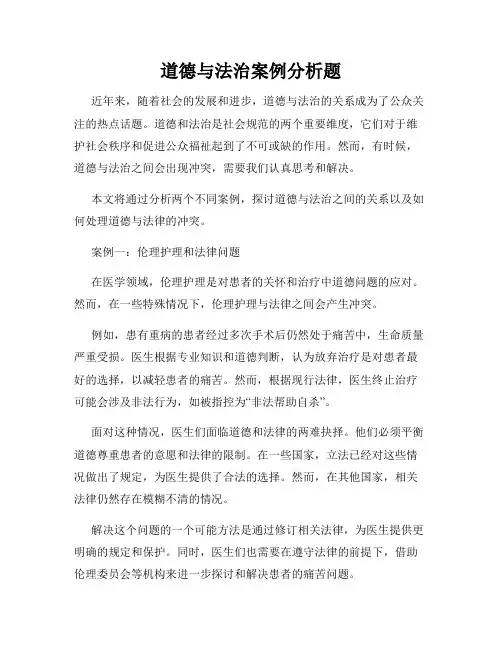 道德与法治案例分析题

近年来，随着社会的发展和进步，道德与法治的关系成为了公众关注的热点话题。道德和法治是社会规范的两个重要维度，它们对于维护社会秩序和促进公众福祉起到了不可或缺的作用。然而，有时候，道德与法治之间会出现冲突，需要我们认真思考和解决。

本文将通过分析两个不同案例，探讨道德与法治之间的关系以及如何处理道德与法律的冲突。

案例一：伦理护理和法律问题

在医学领域，伦理护理是对患者的关怀和治疗中道德问题的应对。然而，在一些特殊情况下，伦理护理与法律之间会产生冲突。

例如，患有重病的患者经过多次手术后仍然处于痛苦中，生命质量严重受损。医生根据专业知识和道德判断，认为放弃治疗是对患者最好的选择，以减轻患者的痛苦。然而，根据现行法律，医生终止治疗可能会涉及非法行为，如被指控为“非法帮助自杀”。

面对这种情况，医生们面临道德和法律的两难抉择。他们必须平衡道德尊重患者的意愿和法律的限制。在一些国家，立法已经对这些情况做出了规定，为医生提供了合法的选择。然而，在其他国家，相关法律仍然存在模糊不清的情况。

解决这个问题的一个可能方法是通过修订相关法律，为医生提供更明确的规定和保护。同时，医生们也需要在遵守法律的前提下，借助伦理委员会等机构来进一步探讨和解决患者的痛苦问题。